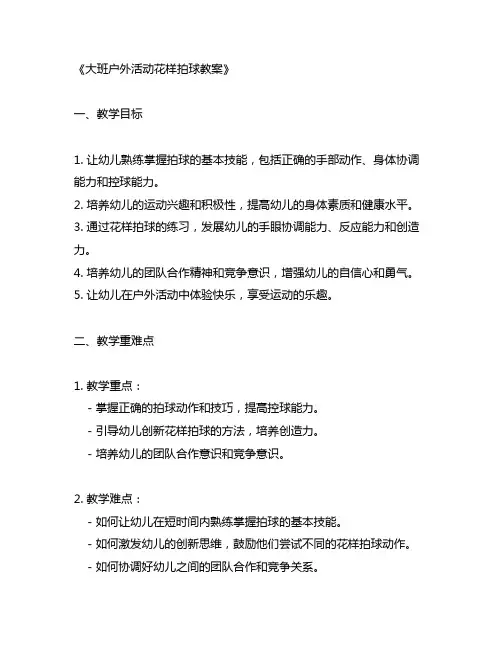 《大班户外活动花样拍球教案》

一、教学目标

1. 让幼儿熟练掌握拍球的基本技能，包括正确的手部动作、身体协调能力和控球能力。
2. 培养幼儿的运动兴趣和积极性，提高幼儿的身体素质和健康水平。
3. 通过花样拍球的练习，发展幼儿的手眼协调能力、反应能力和创造力。
4. 培养幼儿的团队合作精神和竞争意识，增强幼儿的自信心和勇气。
5. 让幼儿在户外活动中体验快乐，享受运动的乐趣。

二、教学重难点

1. 教学重点：
- 掌握正确的拍球动作和技巧，提高控球能力。
- 引导幼儿创新花样拍球的方法，培养创造力。
- 培养幼儿的团队合作意识和竞争意识。

2. 教学难点：
- 如何让幼儿在短时间内熟练掌握拍球的基本技能。
- 如何激发幼儿的创新思维，鼓励他们尝试不同的花样拍球动作。
- 如何协调好幼儿之间的团队合作和竞争关系。